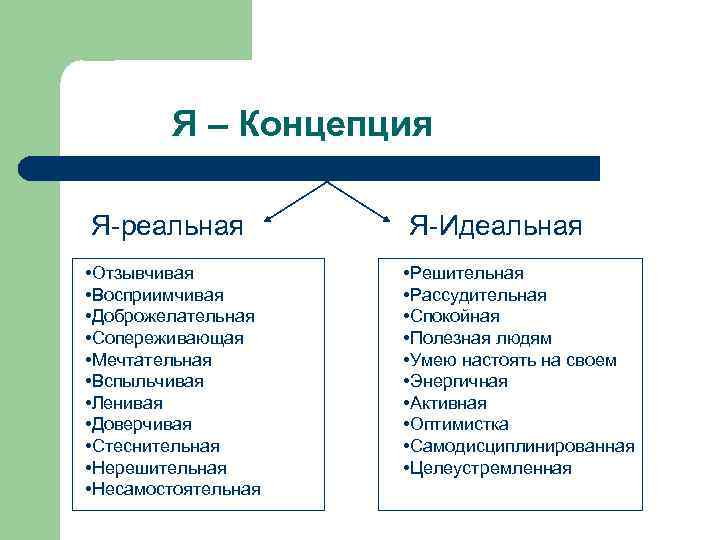 Я – Концепция

Я-реальная

•Отзывчивая
•Восприимчивая
•Доброжелательная
•Сопереживающая
•Мечтательная
•Вспыльчивая
•Ленивая
•Доверчивая
•Стеснительная
•Нерешительная
•Несамостоятельная

Я-Идеальная

•Решительная
•Рассудительная
•Спокойная
•Полезная людям
•Умею настоять на своем
•Энергичная
•Активная
•Оптимистка
•Самодисциплинированная
•Целеустремленная